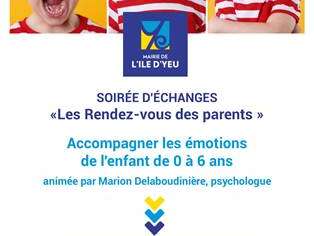 MAIRIE DE
L'ILE D'YEU

SOIRÉE D'ÉCHANGES
«Les Rendez-vous des parents »

Accompagner les émotions de l'enfant de 0 à 6 ans

animée par Marion Delaboudinière, psychologue